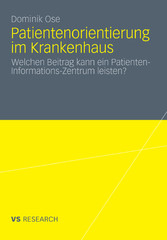 Dominik Ose

Patientenorientierung im Krankenhaus

Welchen Beitrag kann ein Patienten-Informations-Zentrum leisten?

VS RESEARCH